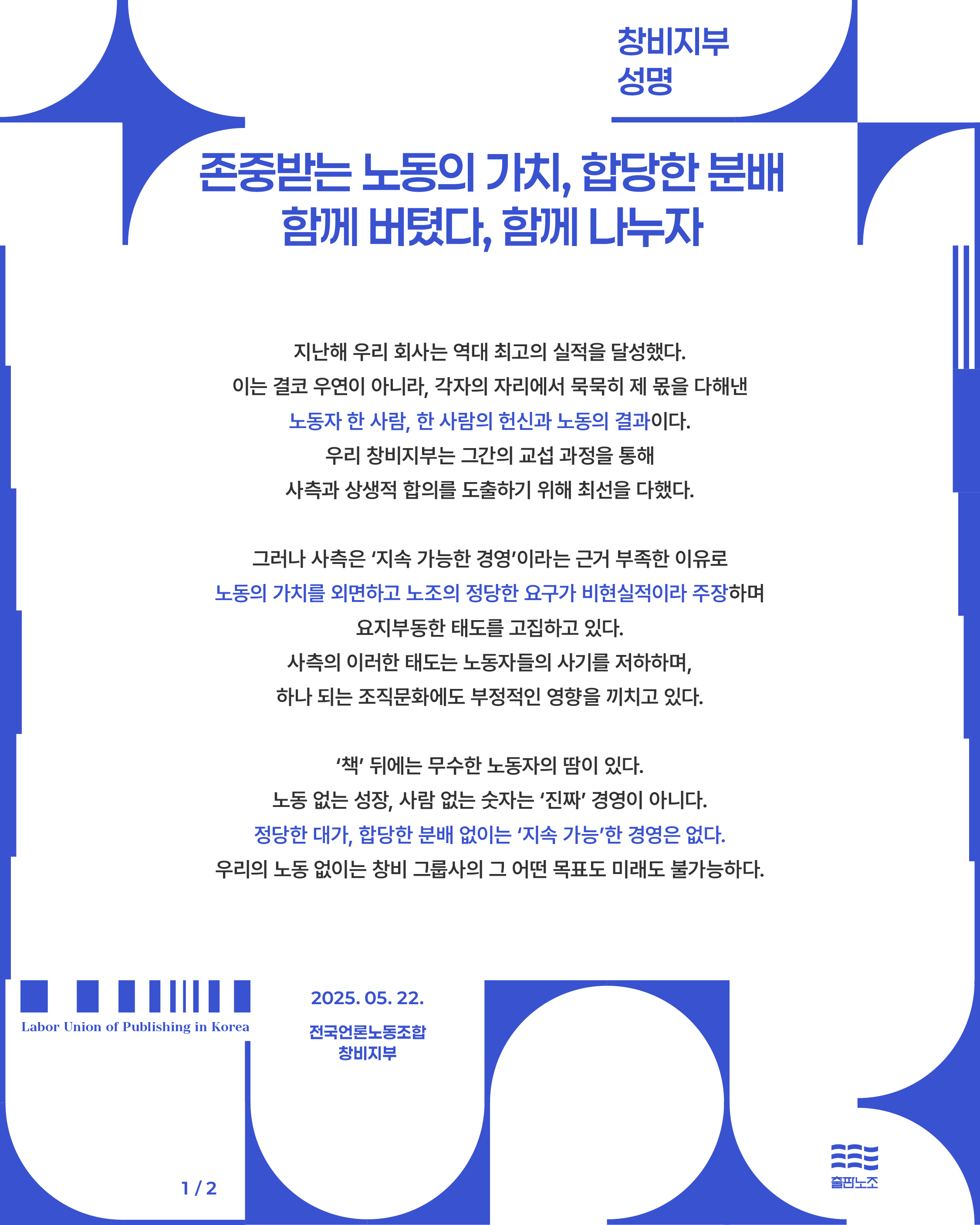 창비지부
성명

존중받는 노동의 가치, 합당한 분배
함께 버텼다, 함께 나누자

지난해 우리 회사는 역대 최고의 실적을 달성했다.
이는 결코 우연이 아니라, 각자의 자리에서 묵묵히 제 몫을 다해낸
노동자 한 사람, 한 사람의 헌신과 노동의 결과이다.
우리 창비지부는 그간의 교섭 과정을 통해
사측과 상생적 합의를 도출하기 위해 최선을 다했다.

그러나 사측은 '지속 가능한 경영'이라는 근거 부족한 이유로
노동의 가치를 외면하고 노조의 정당한 요구가 비현실적이라 주장하며
요지부동한 태도를 고집하고 있다.
사측의 이러한 태도는 노동자들의 사기를 저하하며,
하나 되는 조직문화에도 부정적인 영향을 끼치고 있다.

'책' 뒤에는 무수한 노동자의 땀이 있다.
노동 없는 성장, 사람 없는 숫자는 '진짜' 경영이 아니다.
정당한 대가, 합당한 분배 없이는 '지속 가능'한 경영은 없다.
우리의 노동 없이는 창비 그룹사의 그 어떤 목표도 미래도 불가능하다.

Labor Union of Publishing in Korea

2025. 05. 22.

전국언론노동조합
창비지부

1 / 2

출판노조